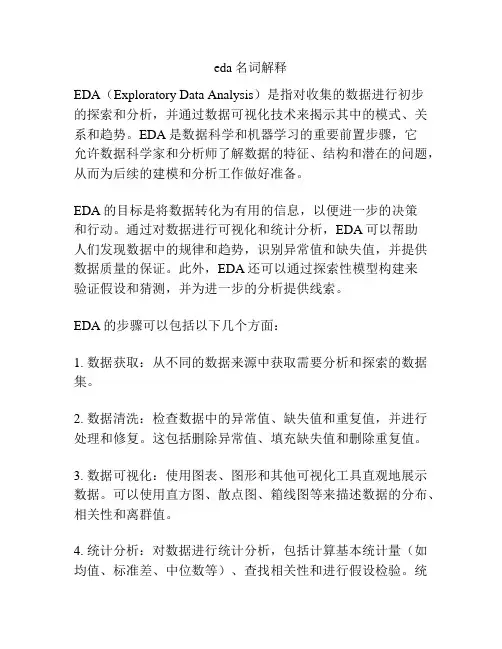 eda 名词解释

EDA（Exploratory Data Analysis）是指对收集的数据进行初步的探索和分析，并通过数据可视化技术来揭示其中的模式、关系和趋势。EDA 是数据科学和机器学习的重要前置步骤，它允许数据科学家和分析师了解数据的特征、结构和潜在的问题，从而为后续的建模和分析工作做好准备。

EDA 的目标是将数据转化为有用的信息，以便进一步的决策和行动。通过对数据进行可视化和统计分析，EDA 可以帮助人们发现数据中的规律和趋势，识别异常值和缺失值，并提供数据质量的保证。此外，EDA 还可以通过探索性模型构建来验证假设和猜测，并为进一步的分析提供线索。

EDA 的步骤可以包括以下几个方面：

1. 数据获取：从不同的数据来源中获取需要分析和探索的数据集。

2. 数据清洗：检查数据中的异常值、缺失值和重复值，并进行处理和修复。这包括删除异常值、填充缺失值和删除重复值。

3. 数据可视化：使用图表、图形和其他可视化工具直观地展示数据。可以使用直方图、散点图、箱线图等来描述数据的分布、相关性和离群值。

4. 统计分析：对数据进行统计分析，包括计算基本统计量（如均值、标准差、中位数等）、查找相关性和进行假设检验。统